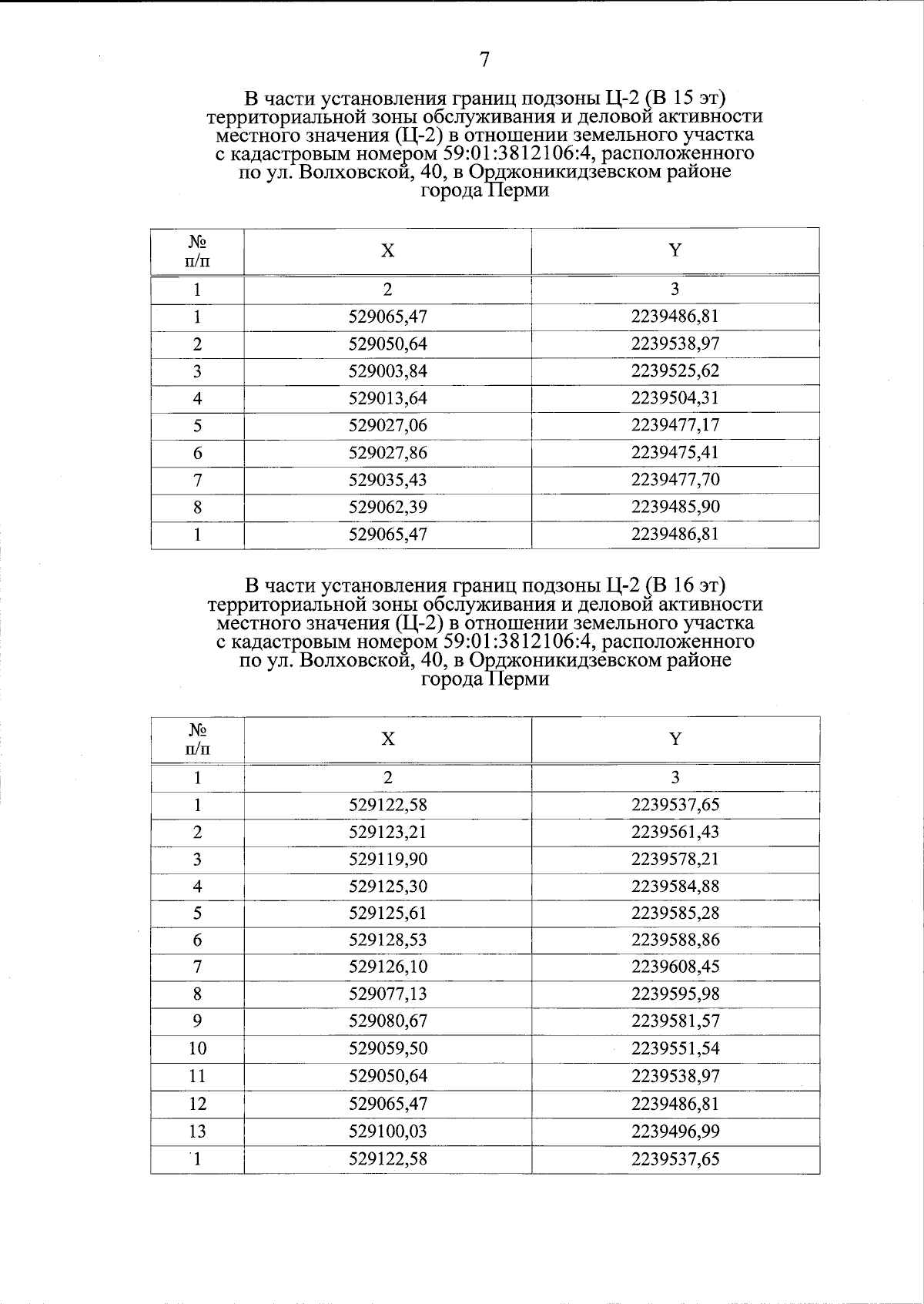 7

В части установления границ подзоны Ц-2 (В 15 эт) территориальной зоны обслуживания и деловой активности местного значения (Ц-2) в отношении земельного участка с кадастровым номером 59:01:3812106:4, расположенного по ул. Волховской, 40, в Орджоникидзевском районе города Перми

| № п/п | X | Y |
|---|---|---|
| 1 | 2 | 3 |
| 1 | 529065,47 | 2239486,81 |
| 2 | 529050,64 | 2239538,97 |
| 3 | 529003,84 | 2239525,62 |
| 4 | 529013,64 | 2239504,31 |
| 5 | 529027,06 | 2239477,17 |
| 6 | 529027,86 | 2239475,41 |
| 7 | 529035,43 | 2239477,70 |
| 8 | 529062,39 | 2239485,90 |
| 1 | 529065,47 | 2239486,81 |

В части установления границ подзоны Ц-2 (В 16 эт) территориальной зоны обслуживания и деловой активности местного значения (Ц-2) в отношении земельного участка с кадастровым номером 59:01:3812106:4, расположенного по ул. Волховской, 40, в Орджоникидзевском районе города Перми

| № п/п | X | Y |
|---|---|---|
| 1 | 2 | 3 |
| 1 | 529122,58 | 2239537,65 |
| 2 | 529123,21 | 2239561,43 |
| 3 | 529119,90 | 2239578,21 |
| 4 | 529125,30 | 2239584,88 |
| 5 | 529125,61 | 2239585,28 |
| 6 | 529128,53 | 2239588,86 |
| 7 | 529126,10 | 2239608,45 |
| 8 | 529077,13 | 2239595,98 |
| 9 | 529080,67 | 2239581,57 |
| 10 | 529059,50 | 2239551,54 |
| 11 | 529050,64 | 2239538,97 |
| 12 | 529065,47 | 2239486,81 |
| 13 | 529100,03 | 2239496,99 |
| 1 | 529122,58 | 2239537,65 |